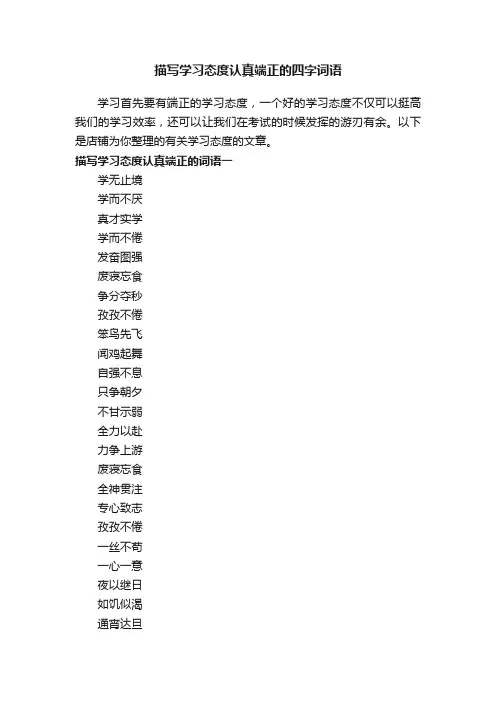 描写学习态度认真端正的四字词语

学习首先要有端正的学习态度，一个好的学习态度不仅可以挺高我们的学习效率，还可以让我们在考试的时候发挥的游刃有余。以下是店铺为你整理的有关学习态度的文章。

描写学习态度认真端正的词语一

学无止境

学而不厌

真才实学

学而不倦

发奋图强

废寝忘食

争分夺秒

孜孜不倦

笨鸟先飞

闻鸡起舞

自强不息

只争朝夕

不甘示弱

全力以赴

力争上游

废寝忘食

全神贯注

专心致志

孜孜不倦

一丝不苟

一心一意

夜以继日

如饥似渴

通宵达旦